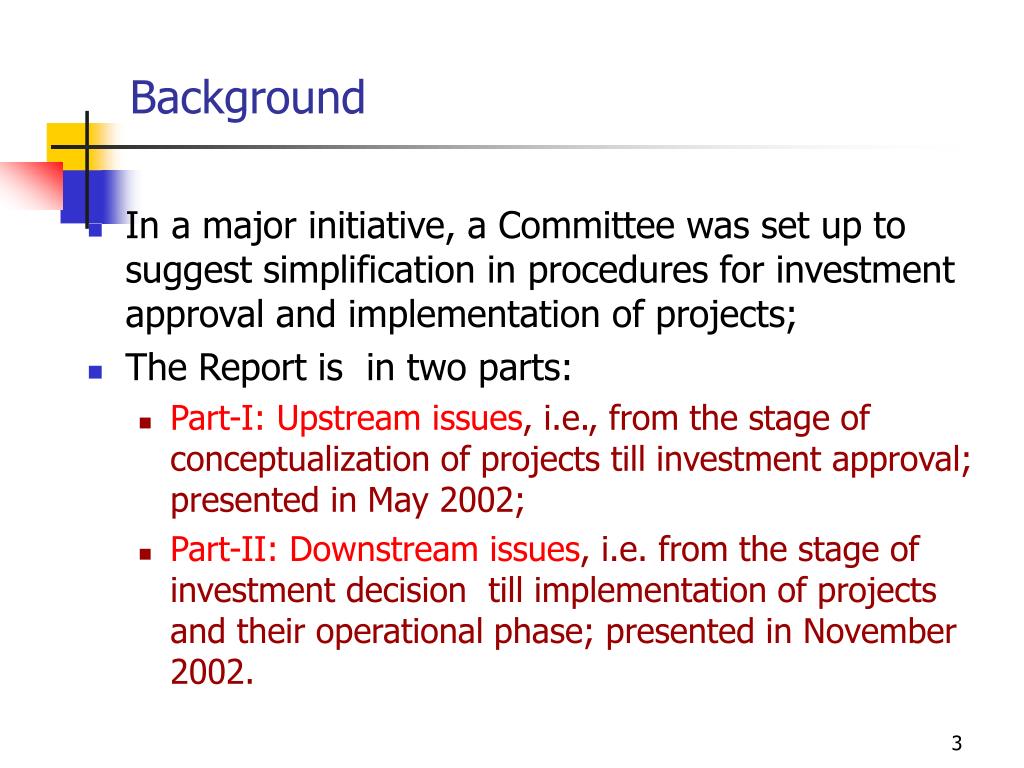 Background

In a major initiative, a Committee was set up to suggest simplification in procedures for investment approval and implementation of projects;

The Report is  in two parts:

Part-I: Upstream issues, i.e., from the stage of conceptualization of projects till investment approval; presented in May 2002;

Part-II: Downstream issues, i.e. from the stage of investment decision  till implementation of projects and their operational phase; presented in November 2002.

3